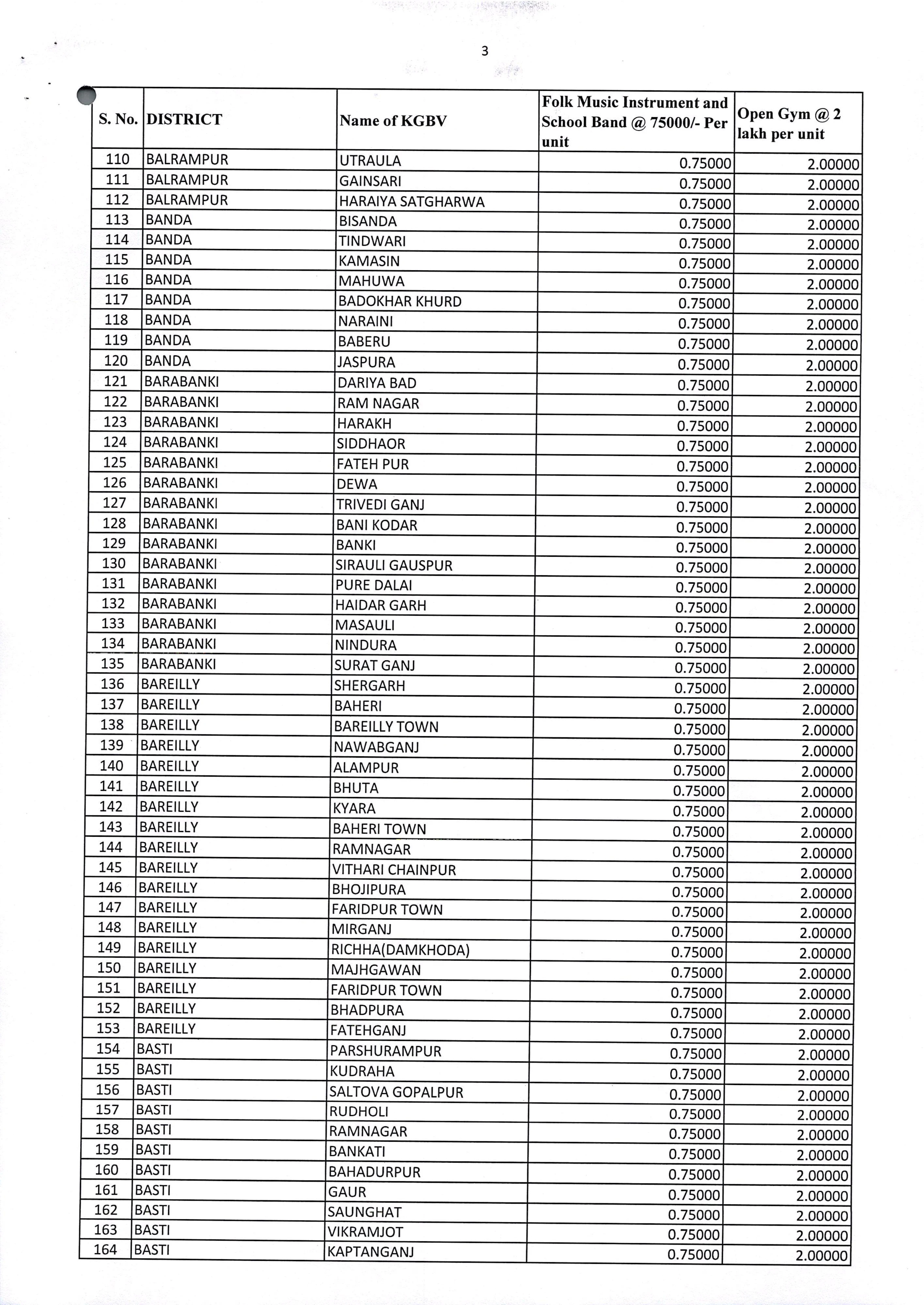 3

| S. No. | DISTRICT | Name of KGBV | Folk Music Instrument and School Band @ 75000/- Per unit | Open Gym @ 2 lakh per unit |
|---|---|---|---|---|
| 110 | BALRAMPUR | UTRAULA | 0.75000 | 2.00000 |
| 111 | BALRAMPUR | GAINSARI | 0.75000 | 2.00000 |
| 112 | BALRAMPUR | HARAIYA SATGHARWA | 0.75000 | 2.00000 |
| 113 | BANDA | BISANDA | 0.75000 | 2.00000 |
| 114 | BANDA | TINDWARI | 0.75000 | 2.00000 |
| 115 | BANDA | KAMASIN | 0.75000 | 2.00000 |
| 116 | BANDA | MAHUWA | 0.75000 | 2.00000 |
| 117 | BANDA | BADOKHAR KHURD | 0.75000 | 2.00000 |
| 118 | BANDA | NARAINI | 0.75000 | 2.00000 |
| 119 | BANDA | BABERU | 0.75000 | 2.00000 |
| 120 | BANDA | JASPURA | 0.75000 | 2.00000 |
| 121 | BARABANKI | DARIYA BAD | 0.75000 | 2.00000 |
| 122 | BARABANKI | RAM NAGAR | 0.75000 | 2.00000 |
| 123 | BARABANKI | HARAKH | 0.75000 | 2.00000 |
| 124 | BARABANKI | SIDDHAOR | 0.75000 | 2.00000 |
| 125 | BARABANKI | FATEH PUR | 0.75000 | 2.00000 |
| 126 | BARABANKI | DEWA | 0.75000 | 2.00000 |
| 127 | BARABANKI | TRIVEDI GANJ | 0.75000 | 2.00000 |
| 128 | BARABANKI | BANI KODAR | 0.75000 | 2.00000 |
| 129 | BARABANKI | BANKI | 0.75000 | 2.00000 |
| 130 | BARABANKI | SIRAULI GAUSPUR | 0.75000 | 2.00000 |
| 131 | BARABANKI | PURE DALAI | 0.75000 | 2.00000 |
| 132 | BARABANKI | HAIDAR GARH | 0.75000 | 2.00000 |
| 133 | BARABANKI | MASAULI | 0.75000 | 2.00000 |
| 134 | BARABANKI | NINDURA | 0.75000 | 2.00000 |
| 135 | BARABANKI | SURAT GANJ | 0.75000 | 2.00000 |
| 136 | BAREILLY | SHERGARH | 0.75000 | 2.00000 |
| 137 | BAREILLY | BAHERI | 0.75000 | 2.00000 |
| 138 | BAREILLY | BAREILLY TOWN | 0.75000 | 2.00000 |
| 139 | BAREILLY | NAWABGANJ | 0.75000 | 2.00000 |
| 140 | BAREILLY | ALAMPUR | 0.75000 | 2.00000 |
| 141 | BAREILLY | BHUTA | 0.75000 | 2.00000 |
| 142 | BAREILLY | KYARA | 0.75000 | 2.00000 |
| 143 | BAREILLY | BAHERI TOWN | 0.75000 | 2.00000 |
| 144 | BAREILLY | RAMNAGAR | 0.75000 | 2.00000 |
| 145 | BAREILLY | VITHARI CHAINPUR | 0.75000 | 2.00000 |
| 146 | BAREILLY | BHOJIPURA | 0.75000 | 2.00000 |
| 147 | BAREILLY | FARIDPUR TOWN | 0.75000 | 2.00000 |
| 148 | BAREILLY | MIRGANJ | 0.75000 | 2.00000 |
| 149 | BAREILLY | RICHHA(DAMKHODA) | 0.75000 | 2.00000 |
| 150 | BAREILLY | MAJHGAWAN | 0.75000 | 2.00000 |
| 151 | BAREILLY | FARIDPUR TOWN | 0.75000 | 2.00000 |
| 152 | BAREILLY | BHADPURA | 0.75000 | 2.00000 |
| 153 | BAREILLY | FATEHGANJ | 0.75000 | 2.00000 |
| 154 | BASTI | PARSHURAMPUR | 0.75000 | 2.00000 |
| 155 | BASTI | KUDRAHA | 0.75000 | 2.00000 |
| 156 | BASTI | SALTOVA GOPALPUR | 0.75000 | 2.00000 |
| 157 | BASTI | RUDHOLI | 0.75000 | 2.00000 |
| 158 | BASTI | RAMNAGAR | 0.75000 | 2.00000 |
| 159 | BASTI | BANKATI | 0.75000 | 2.00000 |
| 160 | BASTI | BAHADURPUR | 0.75000 | 2.00000 |
| 161 | BASTI | GAUR | 0.75000 | 2.00000 |
| 162 | BASTI | SAUNGHAT | 0.75000 | 2.00000 |
| 163 | BASTI | VIKRAMJOT | 0.75000 | 2.00000 |
| 164 | BASTI | KAPTANGANJ | 0.75000 | 2.00000 |